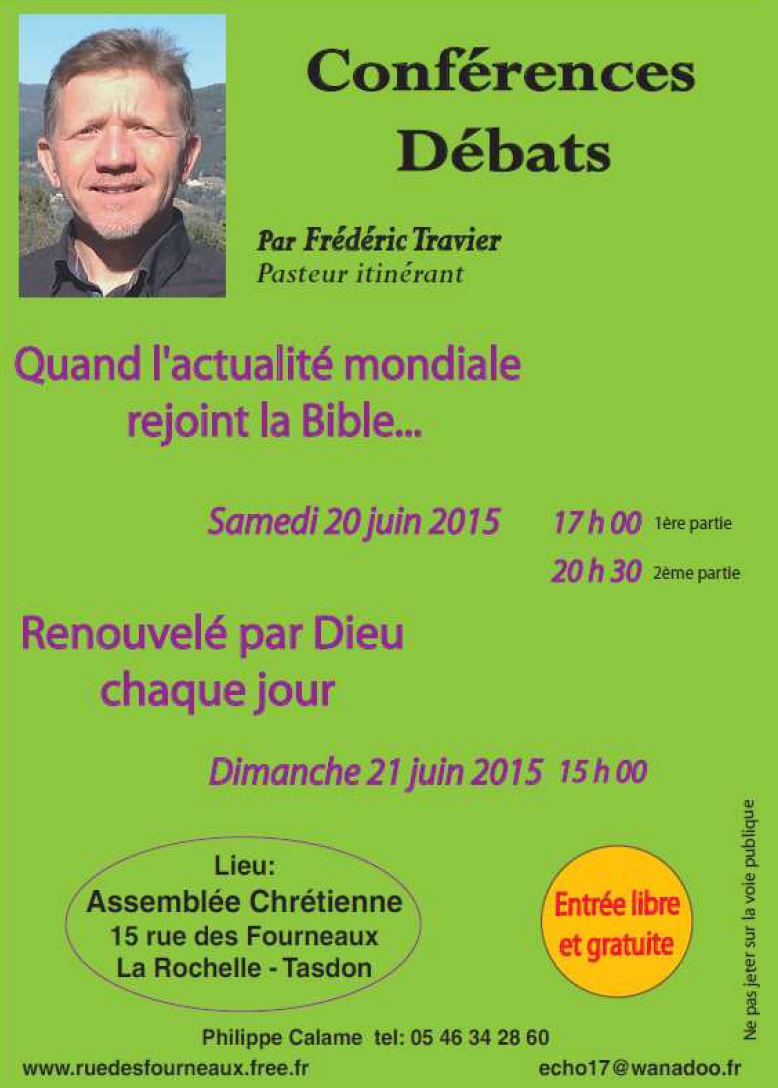 Conférences Débats

Par Frédéric Travier
Pasteur itinérant

Quand l'actualité mondiale rejoint la Bible...

Samedi 20 juin 2015 17 h 00 1ère partie
20 h 30 2ème partie

Renouvelé par Dieu chaque jour

Dimanche 21 juin 2015 15 h 00

Lieu:
Assemblée Chrétienne
15 rue des Fourneaux
La Rochelle - Tasdon

Entrée libre et gratuite

Ne pas jeter sur la voie publique

Philippe Calame tel: 05 46 34 28 60
www.ruedesfourneaux.free.fr echo17@wanadoo.fr